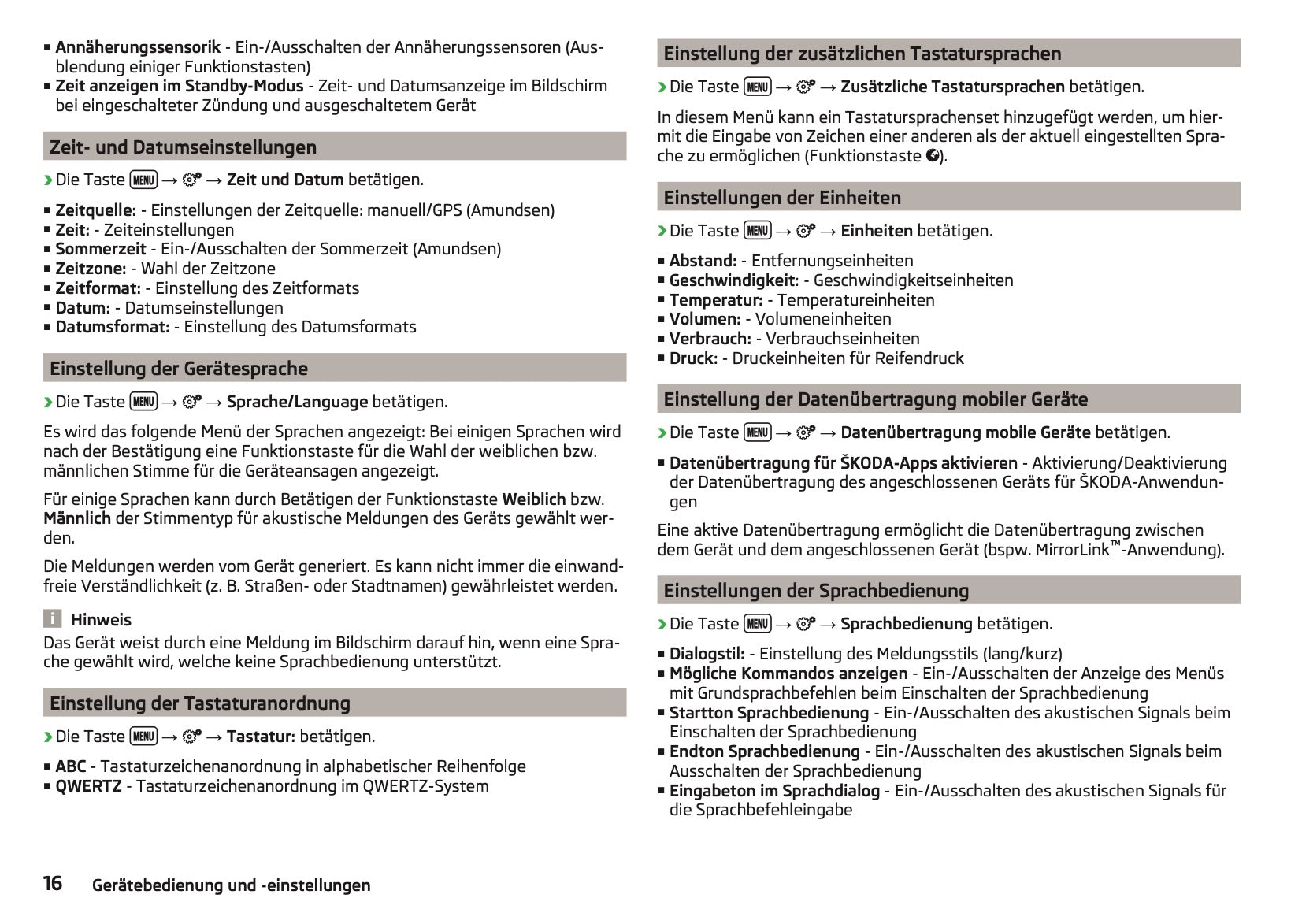 ■ Annäherungssensorik - Ein-/Ausschalten der Annäherungssensoren (Ausblendung einiger Funktionstasten)
■ Zeit anzeigen im Standby-Modus - Zeit- und Datumsanzeige im Bildschirm bei eingeschalteter Zündung und ausgeschaltetem Gerät

Zeit- und Datumseinstellungen

› Die Taste MENU → → Zeit und Datum betätigen.

■ Zeitquelle: - Einstellungen der Zeitquelle: manuell/GPS (Amundsen)
■ Zeit: - Zeiteinstellungen
■ Sommerzeit - Ein-/Ausschalten der Sommerzeit (Amundsen)
■ Zeitzone: - Wahl der Zeitzone
■ Zeitformat: - Einstellung des Zeitformats
■ Datum: - Datumseinstellungen
■ Datumsformat: - Einstellung des Datumsformats

Einstellung der Gerätesprache

› Die Taste MENU → → Sprache/Language betätigen.

Es wird das folgende Menü der Sprachen angezeigt: Bei einigen Sprachen wird nach der Bestätigung eine Funktionstaste für die Wahl der weiblichen bzw. männlichen Stimme für die Geräteansagen angezeigt.

Für einige Sprachen kann durch Betätigen der Funktionstaste Weiblich bzw. Männlich der Stimmentyp für akustische Meldungen des Geräts gewählt werden.

Die Meldungen werden vom Gerät generiert. Es kann nicht immer die einwandfreie Verständlichkeit (z. B. Straßen- oder Stadtnamen) gewährleistet werden.

i Hinweis
Das Gerät weist durch eine Meldung im Bildschirm darauf hin, wenn eine Sprache gewählt wird, welche keine Sprachbedienung unterstützt.

Einstellung der Tastaturanordnung

› Die Taste MENU → → Tastatur: betätigen.

■ ABC - Tastaturzeichenanordnung in alphabetischer Reihenfolge
■ QWERTZ - Tastaturzeichenanordnung im QWERTZ-System

Einstellung der zusätzlichen Tastatursprachen

› Die Taste MENU → → Zusätzliche Tastatursprachen betätigen.

In diesem Menü kann ein Tastatursprachenset hinzugefügt werden, um hiermit die Eingabe von Zeichen einer anderen als der aktuell eingestellten Sprache zu ermöglichen (Funktionstaste ).

Einstellungen der Einheiten

› Die Taste MENU → → Einheiten betätigen.

■ Abstand: - Entfernungseinheiten
■ Geschwindigkeit: - Geschwindigkeitseinheiten
■ Temperatur: - Temperatureinheiten
■ Volumen: - Volumeneinheiten
■ Verbrauch: - Verbrauchseinheiten
■ Druck: - Druckeinheiten für Reifendruck

Einstellung der Datenübertragung mobiler Geräte

› Die Taste MENU → → Datenübertragung mobile Geräte betätigen.

■ Datenübertragung für ŠKODA-Apps aktivieren - Aktivierung/Deaktivierung der Datenübertragung des angeschlossenen Geräts für ŠKODA-Anwendungen

Eine aktive Datenübertragung ermöglicht die Datenübertragung zwischen dem Gerät und dem angeschlossenen Gerät (bspw. MirrorLink™-Anwendung).

Einstellungen der Sprachbedienung

› Die Taste MENU → → Sprachbedienung betätigen.

■ Dialogstil: - Einstellung des Meldungsstils (lang/kurz)
■ Mögliche Kommandos anzeigen - Ein-/Ausschalten der Anzeige des Menüs mit Grundsprachbefehlen beim Einschalten der Sprachbedienung
■ Startton Sprachbedienung - Ein-/Ausschalten des akustischen Signals beim Einschalten der Sprachbedienung
■ Endton Sprachbedienung - Ein-/Ausschalten des akustischen Signals beim Ausschalten der Sprachbedienung
■ Eingabeton im Sprachdialog - Ein-/Ausschalten des akustischen Signals für die Sprachbefehleingabe

16 Gerätebedienung und -einstellungen